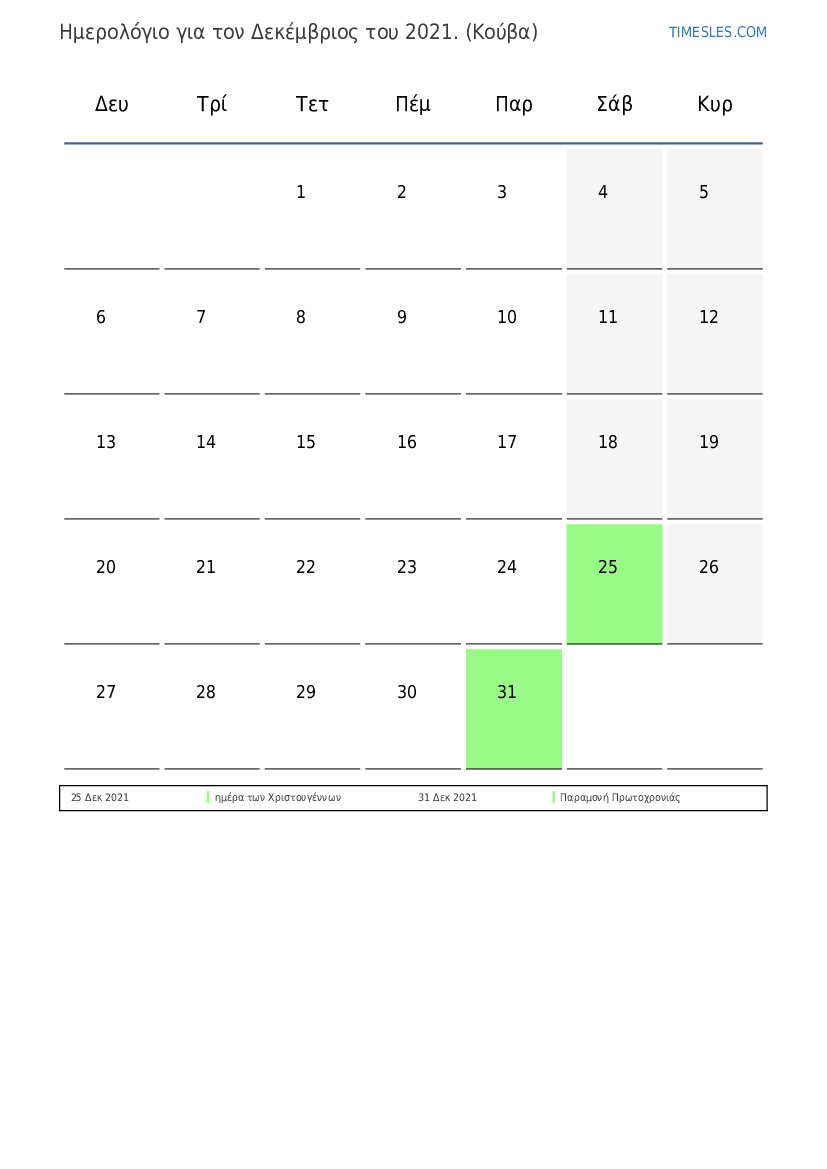 Ημερολόγιο για τον Δεκέμβριος του 2021. (Κούβα)

TIMESLES.COM

| Δευ | Τρί | Τετ | Πέμ | Παρ | Σάβ | Κυρ |
|---|---|---|---|---|---|---|
| | | 1 | 2 | 3 | 4 | 5 |
| 6 | 7 | 8 | 9 | 10 | 11 | 12 |
| 13 | 14 | 15 | 16 | 17 | 18 | 19 |
| 20 | 21 | 22 | 23 | 24 | 25 | 26 |
| 27 | 28 | 29 | 30 | 31 | | |

| 25 Δεκ 2021 | ημέρα των Χριστουγέννων | 31 Δεκ 2021 | Παραμονή Πρωτοχρονιάς |
|---|---|---|---|